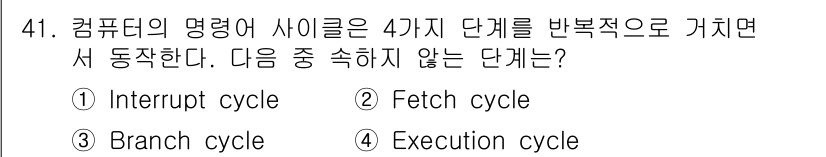 41. 컴퓨터의 명령어 사이클은 4가지 단계를 반복적으로 거치면서 동작한다. 다음 중 속하지 않는 단계는?

① Interrupt cycle ② Fetch cycle

③ Branch cycle ④ Execution cycle